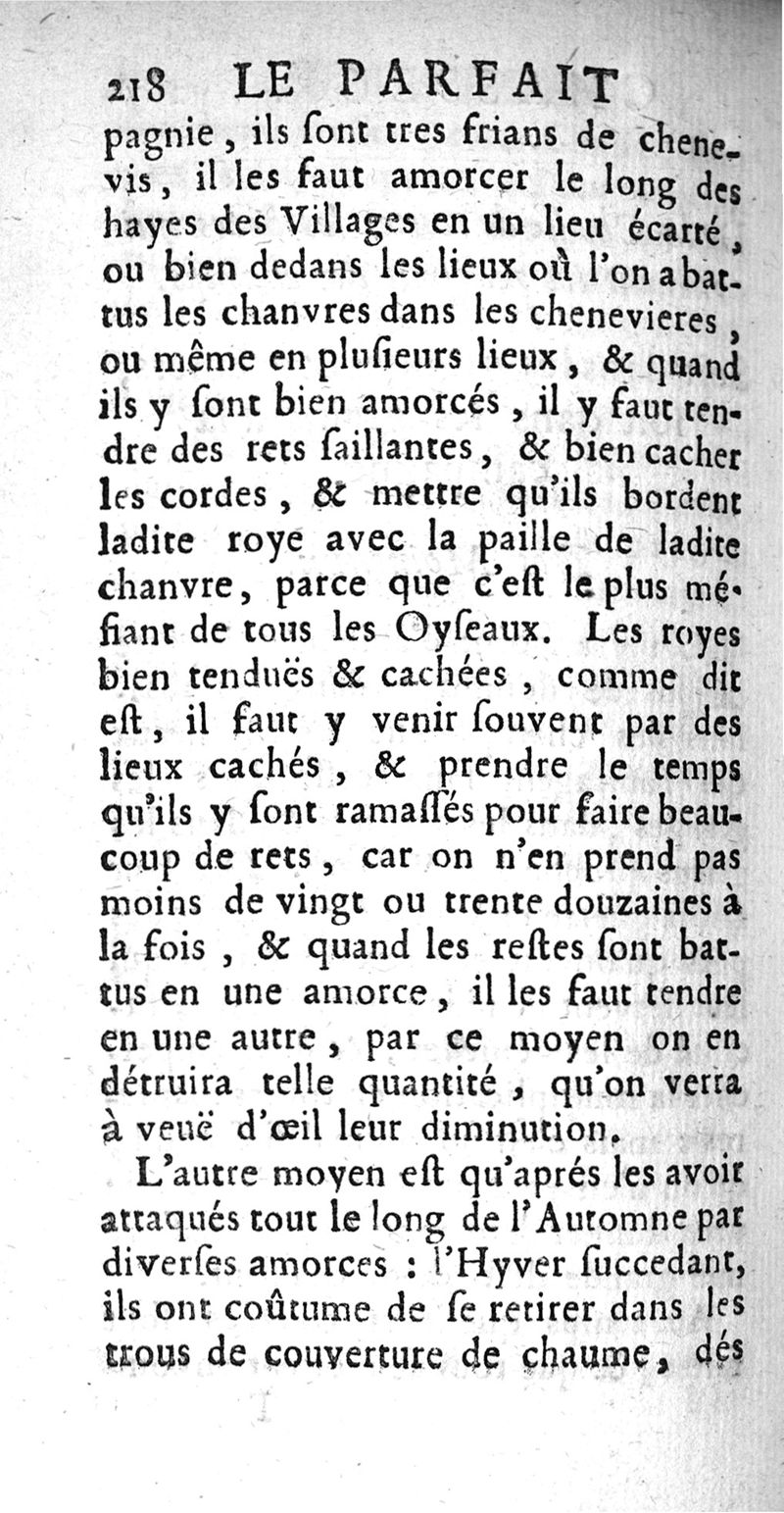 218 LE PARFAIT

pagnie, ils ſont tres frians de chenevis, il les faut amorcer le long des hayes des Villages en un lieu écarté, ou bien dedans les lieux où l'on a battus les chanvres dans les chenevieres, ou même en pluſieurs lieux, & quand ils y ſont bien amorcés, il y faut tendre des rets ſaillantes, & bien cacher les cordes, & mettre qu'ils bordent ladite roye avec la paille de ladite chanvre, parce que c'eſt le plus méfiant de tous les Oyſeaux. Les royes bien tenduës & cachées, comme dit eſt, il faut y venir ſouvent par des lieux cachés, & prendre le temps qu'ils y ſont ramaſſés pour faire beaucoup de rets, car on n'en prend pas moins de vingt ou trente douzaines à la fois, & quand les reſtes ſont battus en une amorce, il les faut tendre en une autre, par ce moyen on en détruira telle quantité, qu'on verra à veuë d'œil leur diminution.

L'autre moyen eſt qu'aprés les avoir attaqués tout le long de l'Automne par diverſes amorces : l'Hyver ſuccedant, ils ont coûtume de ſe retirer dans les trous de couverture de chaume, dés